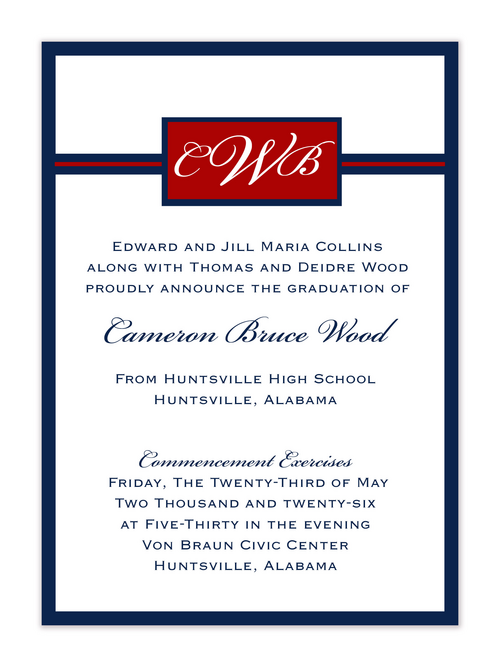 CWB

Edward and Jill Maria Collins
along with Thomas and Deidre Wood
proudly announce the graduation of

Cameron Bruce Wood

From Huntsville High School
Huntsville, Alabama

Commencement Exercises
Friday, The Twenty-Third of May
Two Thousand and twenty-six
at Five-Thirty in the evening
Von Braun Civic Center
Huntsville, Alabama